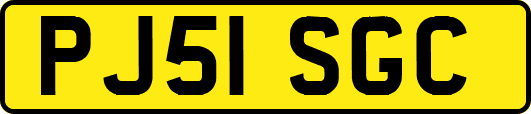 PJ51 SGC